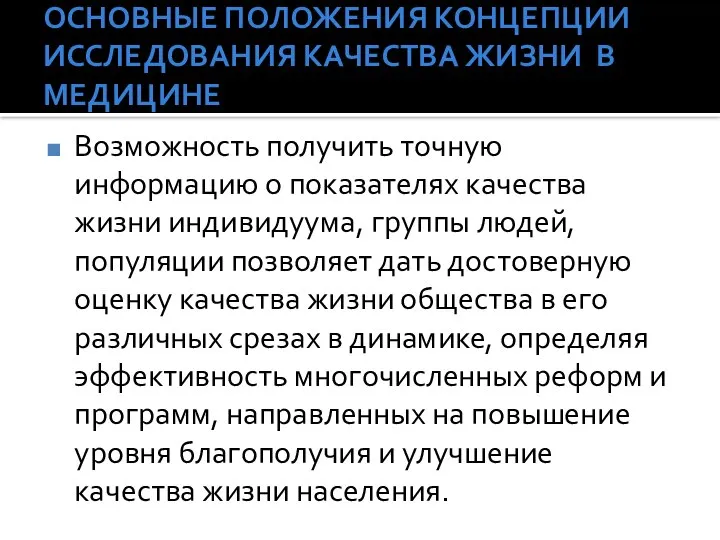 ОСНОВНЫЕ ПОЛОЖЕНИЯ КОНЦЕПЦИИ ИССЛЕДОВАНИЯ КАЧЕСТВА ЖИЗНИ В МЕДИЦИНЕ

Возможность получить точную информацию о показателях качества жизни индивидуума, группы людей, популяции позволяет дать достоверную оценку качества жизни общества в его различных срезах в динамике, определяя эффективность многочисленных реформ и программ, направленных на повышение уровня благополучия и улучшение качества жизни населения.